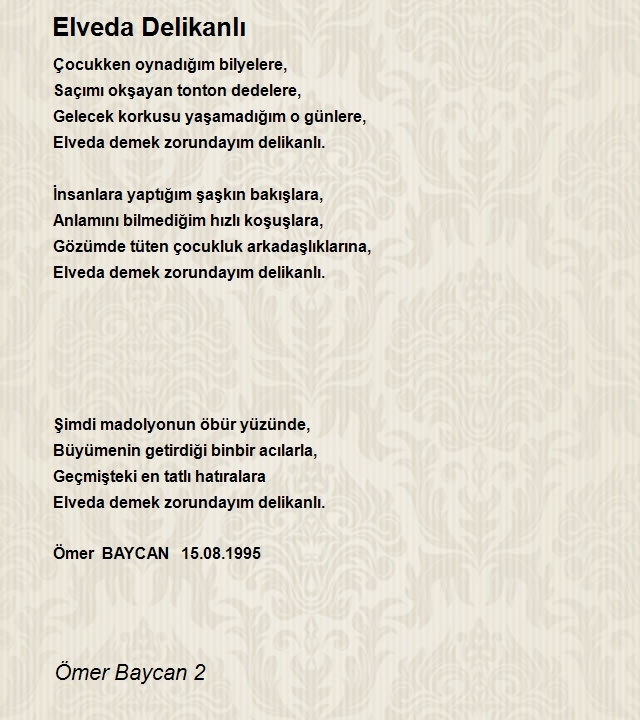 Elveda Delikanlı

Çocukken oynadığım bilyelere,
Saçımı okşayan tonton dedelere,
Gelecek korkusu yaşamadığım o günlere,
Elveda demek zorundayım delikanlı.

İnsanlara yaptığım şaşkın bakışlara,
Anlamını bilmediğim hızlı koşuşlara,
Gözümde tüten çocukluk arkadaşlıklarına,
Elveda demek zorundayım delikanlı.

Şimdi madolyonun öbür yüzünde,
Büyümenin getirdiği binbir acılarla,
Geçmişteki en tatlı hatıralara
Elveda demek zorundayım delikanlı.

Ömer BAYCAN 15.08.1995

Ömer Baycan 2